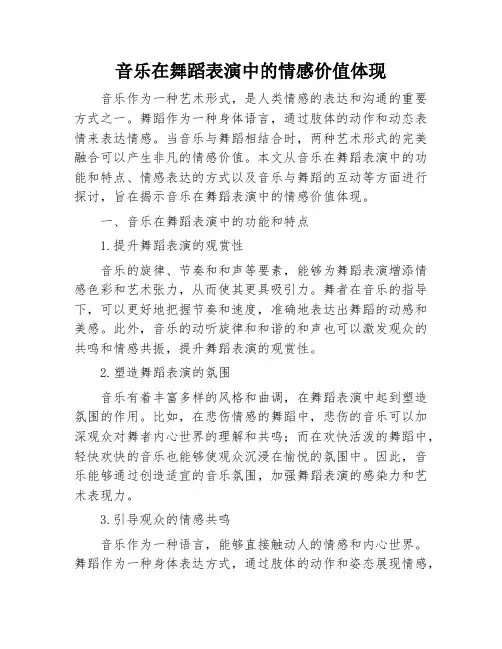 音乐在舞蹈表演中的情感价值体现

音乐作为一种艺术形式，是人类情感的表达和沟通的重要方式之一。舞蹈作为一种身体语言，通过肢体的动作和动态表情来表达情感。当音乐与舞蹈相结合时，两种艺术形式的完美融合可以产生非凡的情感价值。本文从音乐在舞蹈表演中的功能和特点、情感表达的方式以及音乐与舞蹈的互动等方面进行探讨，旨在揭示音乐在舞蹈表演中的情感价值体现。

一、音乐在舞蹈表演中的功能和特点

1.提升舞蹈表演的观赏性

音乐的旋律、节奏和和声等要素，能够为舞蹈表演增添情感色彩和艺术张力，从而使其更具吸引力。舞者在音乐的指导下，可以更好地把握节奏和速度，准确地表达出舞蹈的动感和美感。此外，音乐的动听旋律和和谐的和声也可以激发观众的共鸣和情感共振，提升舞蹈表演的观赏性。

2.塑造舞蹈表演的氛围

音乐有着丰富多样的风格和曲调，在舞蹈表演中起到塑造氛围的作用。比如，在悲伤情感的舞蹈中，悲伤的音乐可以加深观众对舞者内心世界的理解和共鸣；而在欢快活泼的舞蹈中，轻快欢快的音乐也能够使观众沉浸在愉悦的氛围中。因此，音乐能够通过创造适宜的音乐氛围，加强舞蹈表演的感染力和艺术表现力。

3.引导观众的情感共鸣

音乐作为一种语言，能够直接触动人的情感和内心世界。舞蹈作为一种身体表达方式，通过肢体的动作和姿态展现情感，